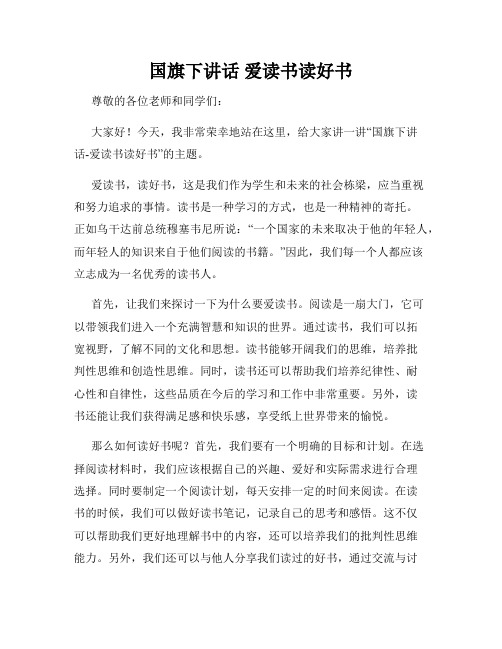 国旗下讲话 爱读书读好书

尊敬的各位老师和同学们:

大家好！今天，我非常荣幸地站在这里，给大家讲一讲“国旗下讲话-爱读书读好书”的主题。

爱读书，读好书，这是我们作为学生和未来的社会栋梁，应当重视和努力追求的事情。读书是一种学习的方式，也是一种精神的寄托。正如乌干达前总统穆塞韦尼所说：“一个国家的未来取决于他的年轻人，而年轻人的知识来自于他们阅读的书籍。”因此，我们每一个人都应该立志成为一名优秀的读书人。

首先，让我们来探讨一下为什么要爱读书。阅读是一扇大门，它可以带领我们进入一个充满智慧和知识的世界。通过读书，我们可以拓宽视野，了解不同的文化和思想。读书能够开阔我们的思维，培养批判性思维和创造性思维。同时，读书还可以帮助我们培养纪律性、耐心性和自律性，这些品质在今后的学习和工作中非常重要。另外，读书还能让我们获得满足感和快乐感，享受纸上世界带来的愉悦。

那么如何读好书呢？首先，我们要有一个明确的目标和计划。在选择阅读材料时，我们应该根据自己的兴趣、爱好和实际需求进行合理选择。同时要制定一个阅读计划，每天安排一定的时间来阅读。在读书的时候，我们可以做好读书笔记，记录自己的思考和感悟。这不仅可以帮助我们更好地理解书中的内容，还可以培养我们的批判性思维能力。另外，我们还可以与他人分享我们读过的好书，通过交流与讨